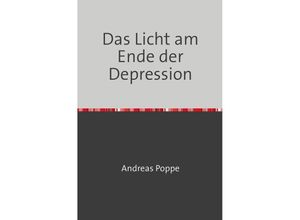 Das Licht am Ende der Depression

Andreas Poppe